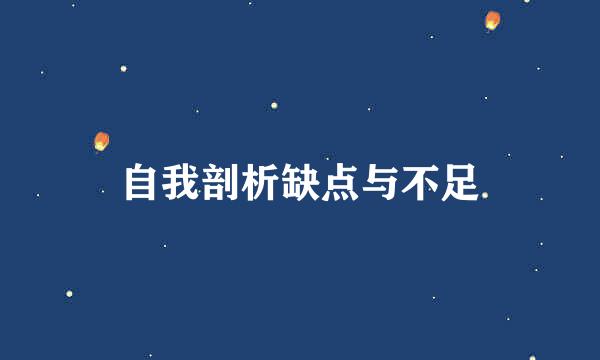 自我剖析缺点与不足